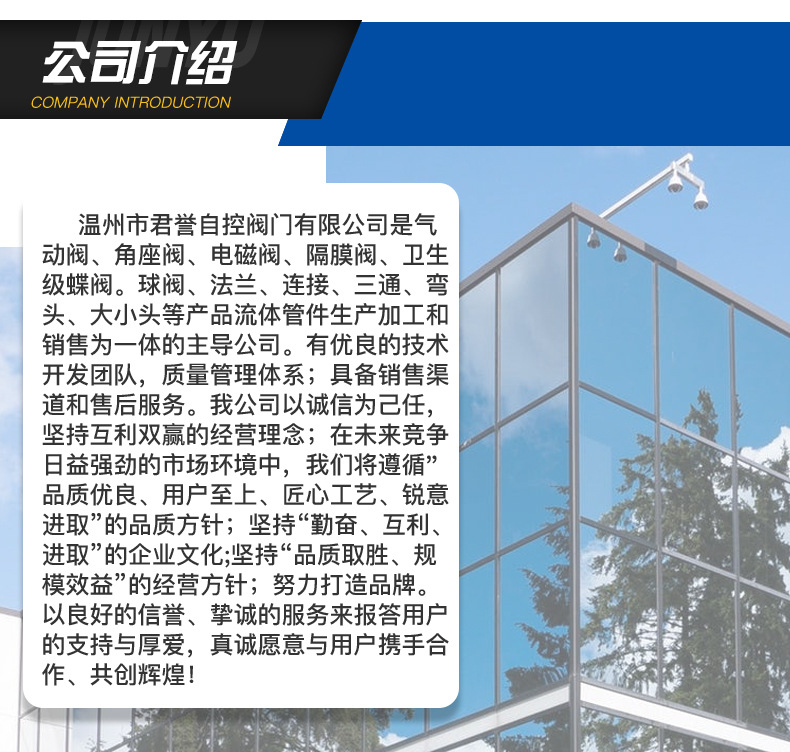 公司介绍
COMPANY INTRODUCTION

温州市君誉自控阀门有限公司是气动阀、角座阀、电磁阀、隔膜阀、卫生级蝶阀。球阀、法兰、连接、三通、弯头、大小头等产品流体管件生产加工和销售为一体的主导公司。有优良的技术开发团队，质量管理体系；具备销售渠道和售后服务。我公司以诚信为己任，坚持互利双赢的经营理念；在未来竞争日益强劲的市场环境中，我们将遵循”品质优良、用户至上、匠心工艺、锐意进取”的品质方针；坚持“勤奋、互利、进取”的企业文化;坚持“品质取胜、规模效益”的经营方针；努力打造品牌。以良好的信誉、挚诚的服务来报答用户的支持与厚爱，真诚愿意与用户携手合作、共创辉煌！